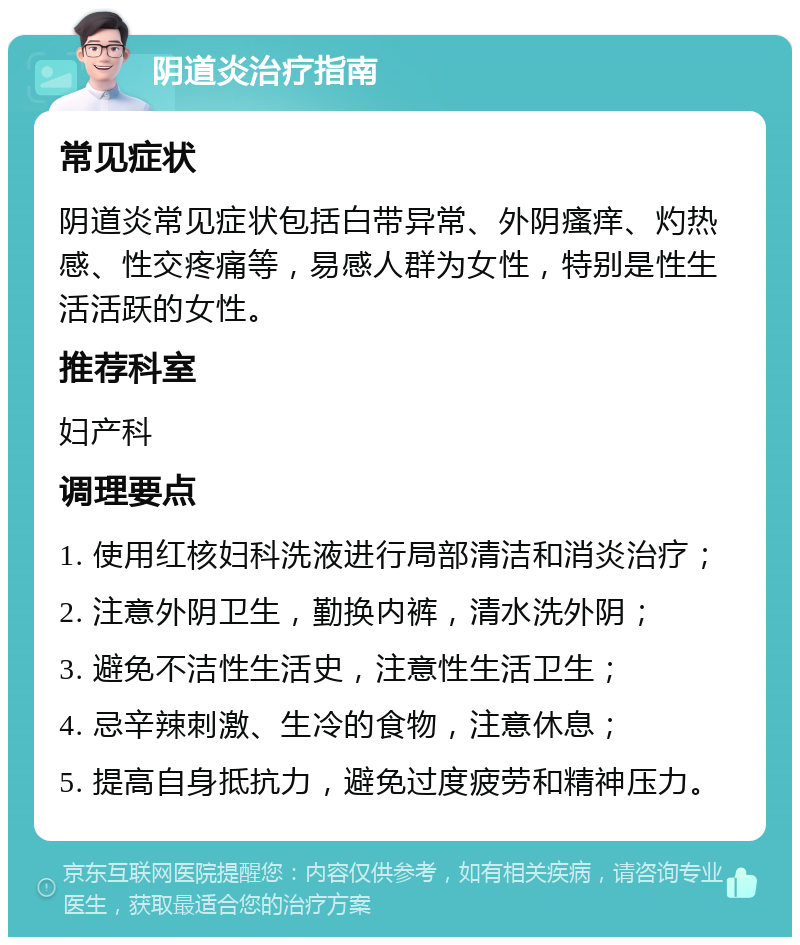 阴道炎治疗指南

常见症状

阴道炎常见症状包括白带异常、外阴瘙痒、灼热感、性交疼痛等，易感人群为女性，特别是性生活活跃的女性。

推荐科室

妇产科

调理要点

1. 使用红核妇科洗液进行局部清洁和消炎治疗；

2. 注意外阴卫生，勤换内裤，清水洗外阴；

3. 避免不洁性生活史，注意性生活卫生；

4. 忌辛辣刺激、生冷的食物，注意休息；

5. 提高自身抵抗力，避免过度疲劳和精神压力。

京东互联网医院提醒您：内容仅供参考，如有相关疾病，请咨询专业医生，获取最适合您的治疗方案